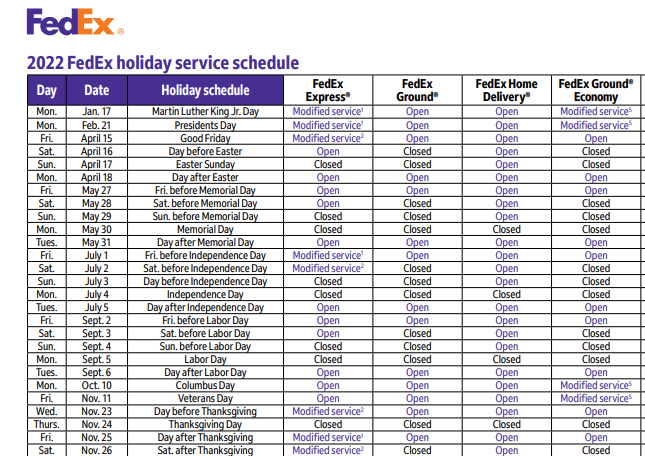 FedEx®

2022 FedEx holiday service schedule

| Day | Date | Holiday schedule | FedEx Express® | FedEx Ground® | FedEx Home Delivery® | FedEx Ground® Economy |
|---|---|---|---|---|---|---|
| Mon. | Jan. 17 | Martin Luther King Jr. Day | Modified service$^1$ | Open | Open | Modified service$^5$ |
| Mon. | Feb. 21 | Presidents Day | Modified service$^1$ | Open | Open | Modified service$^5$ |
| Fri. | April 15 | Good Friday | Modified service$^2$ | Open | Open | Open |
| Sat. | April 16 | Day before Easter | Open | Closed | Open | Closed |
| Sun. | April 17 | Easter Sunday | Closed | Closed | Open | Closed |
| Mon. | April 18 | Day after Easter | Open | Open | Open | Open |
| Fri. | May 27 | Fri. before Memorial Day | Open | Open | Open | Open |
| Sat. | May 28 | Sat. before Memorial Day | Open | Closed | Open | Closed |
| Sun. | May 29 | Sun. before Memorial Day | Closed | Closed | Open | Closed |
| Mon. | May 30 | Memorial Day | Closed | Closed | Closed | Closed |
| Tues. | May 31 | Day after Memorial Day | Open | Open | Open | Open |
| Fri. | July 1 | Fri. before Independence Day | Modified service$^1$ | Open | Open | Open |
| Sat. | July 2 | Sat. before Independence Day | Modified service$^2$ | Closed | Open | Closed |
| Sun. | July 3 | Day before Independence Day | Closed | Closed | Open | Closed |
| Mon. | July 4 | Independence Day | Closed | Closed | Closed | Closed |
| Tues. | July 5 | Day after Independence Day | Open | Open | Open | Open |
| Fri. | Sept. 2 | Fri. before Labor Day | Open | Open | Open | Open |
| Sat. | Sept. 3 | Sat. before Labor Day | Open | Closed | Open | Closed |
| Sun. | Sept. 4 | Sun. before Labor Day | Closed | Closed | Open | Closed |
| Mon. | Sept. 5 | Labor Day | Closed | Closed | Closed | Closed |
| Tues. | Sept. 6 | Day after Labor Day | Open | Open | Open | Open |
| Mon. | Oct. 10 | Columbus Day | Open | Open | Open | Modified service$^5$ |
| Fri. | Nov. 11 | Veterans Day | Open | Open | Open | Modified service$^5$ |
| Wed. | Nov. 23 | Day before Thanksgiving | Modified service$^2$ | Open | Open | Open |
| Thurs. | Nov. 24 | Thanksgiving Day | Closed | Closed | Closed | Closed |
| Fri. | Nov. 25 | Day after Thanksgiving | Modified service$^1$ | Open | Open | Open |
| Sat. | Nov. 26 | Sat. after Thanksgiving | Modified service$^2$ | Closed | Open | Closed |